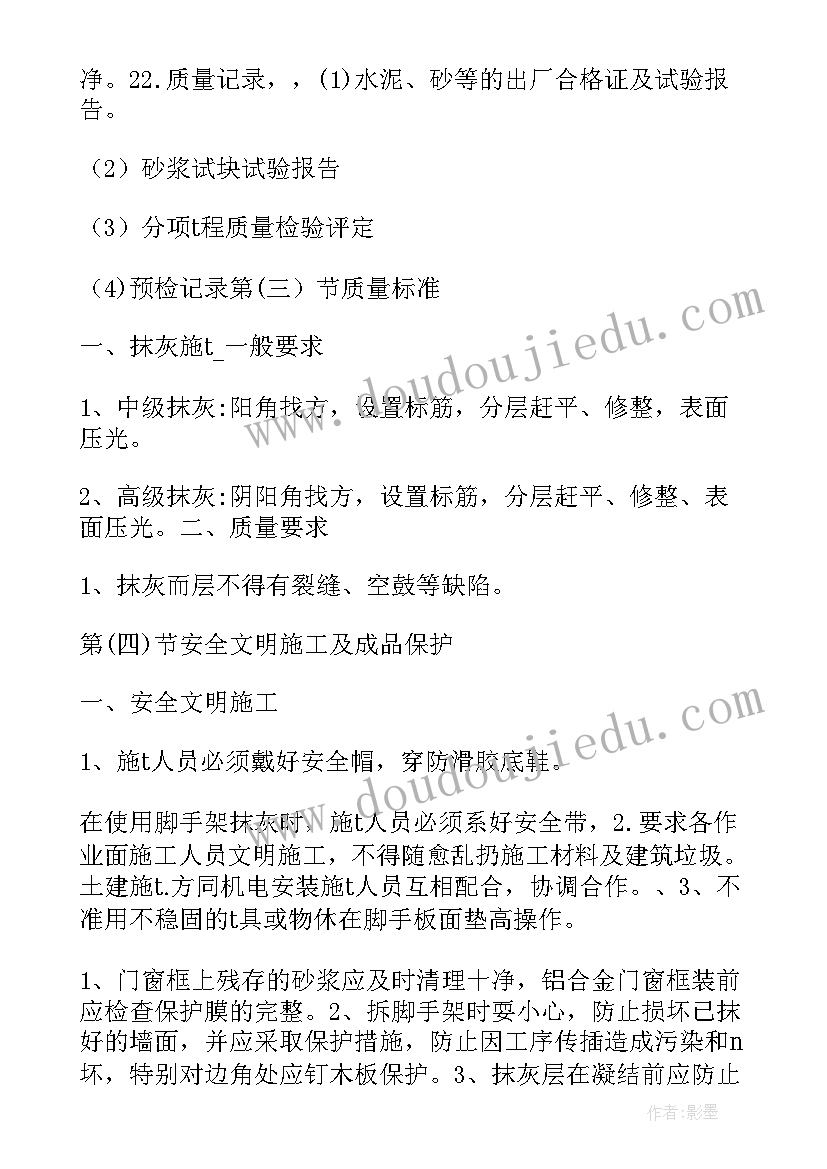 净。22.质量记录，，(1)水泥、砂等的出厂合格证及试验报告。

（2）砂浆试块试验报告

（3）分项t程质量检验评定

(4)预检记录第(三）节质量标准

一、抹灰施t_一般要求

1、中级抹灰:阳角找方，设置标筋，分层赶平、修整，表面压光。

2、高级抹灰:阴阳角找方，设置标筋，分层赶平、修整、表面压光。二、质量要求

1、抹灰而层不得有裂缝、空鼓等缺陷。

第(四)节安全文明施工及成品保护

一、安全文明施工

1、施t人员必须戴好安全帽，穿防滑胶底鞋。

在使用脚手架抹灰时，施t人员必须系好安全带，2.要求各作业面施工人员文明施工，不得随愈乱扔施工材料及建筑垃圾。土建施t.方同机电安装施t人员互相配合，协调合作。、3、不准用不稳固的t具或物休在脚手板面垫高操作。

1、门窗框上残存的砂浆应及时清理十净，铝合金门窗框装前应检查保护膜的完整。2、拆脚手架时要小心，防止损坏已抹好的墙面，并应采取保护措施，防止因工序传插造成污染和n坏，特别对边角处应钉木板保护。3、抹灰层在凝结前应防止

www.doudoujiedu.com

www.doudoujiedu.com

作者:影墨